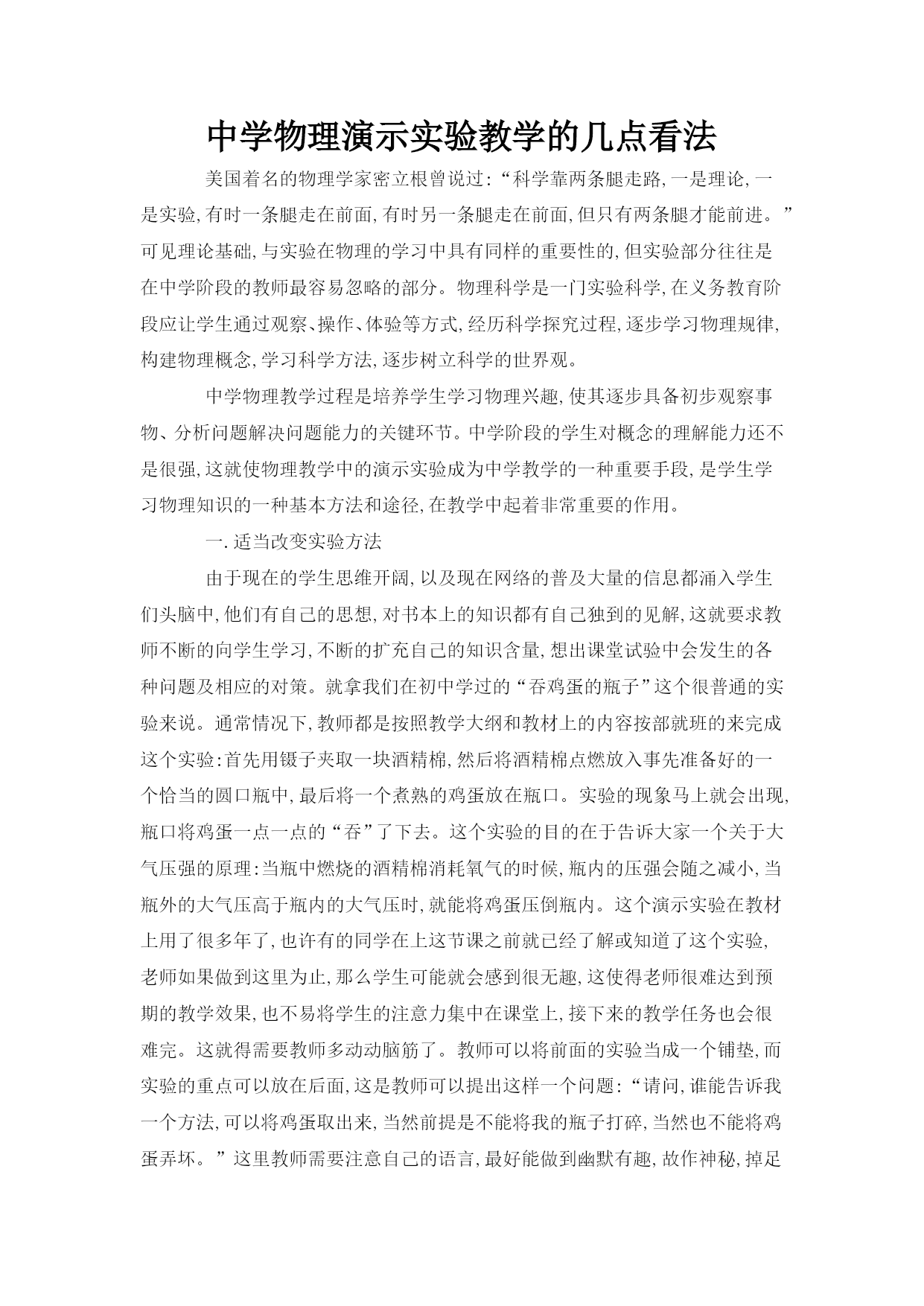 中学物理演示实验教学的几点看法

美国着名的物理学家密立根曾说过:“科学靠两条腿走路,一是理论,一是实验,有时一条腿走在前面,有时另一条腿走在前面,但只有两条腿才能前进。”可见理论基础,与实验在物理的学习中具有同样的重要性的,但实验部分往往是在中学阶段的教师最容易忽略的部分。物理科学是一门实验科学,在义务教育阶段应让学生通过观察、操作、体验等方式,经历科学探究过程,逐步学习物理规律,构建物理概念,学习科学方法,逐步树立科学的世界观。

中学物理教学过程是培养学生学习物理兴趣,使其逐步具备初步观察事物、分析问题解决问题能力的关键环节。中学阶段的学生对概念的理解能力还不是很强,这就使物理教学中的演示实验成为中学教学的一种重要手段,是学生学习物理知识的一种基本方法和途径,在教学中起着非常重要的作用。

一.适当改变实验方法

由于现在的学生思维开阔,以及现在网络的普及大量的信息都涌入学生们头脑中,他们有自己的思想,对书本上的知识都有自己独到的见解,这就要求教师不断的向学生学习,不断的扩充自己的知识含量,想出课堂试验中会发生的各种问题及相应的对策。就拿我们在初中学过的“吞鸡蛋的瓶子”这个很普通的实验来说。通常情况下,教师都是按照教学大纲和教材上的内容按部就班的来完成这个实验:首先用镊子夹取一块酒精棉,然后将酒精棉点燃放入事先准备好的一个恰当的圆口瓶中,最后将一个煮熟的鸡蛋放在瓶口。实验的现象马上就会出现,瓶口将鸡蛋一点一点的“吞”了下去。这个实验的目的在于告诉大家一个关于大气压强的原理:当瓶中燃烧的酒精棉消耗氧气的时候,瓶内的压强会随之减小,当瓶外的大气压高于瓶内的大气压时,就能将鸡蛋压倒瓶内。这个演示实验在教材上用了很多年了,也许有的同学在上这节课之前就已经了解或知道了这个实验,老师如果做到这里为止,那么学生可能就会感到很无趣,这使得老师很难达到预期的教学效果,也不易将学生的注意力集中在课堂上,接下来的教学任务也会很难完。这就得需要教师多动动脑筋了。教师可以将前面的实验当成一个铺垫,而实验的重点可以放在后面,这是教师可以提出这样一个问题:“请问,谁能告诉我一个方法,可以将鸡蛋取出来,当然前提是不能将我的瓶子打碎,当然也不能将鸡蛋弄坏。”这里教师需要注意自己的语言,最好能做到幽默有趣,故作神秘,掉足